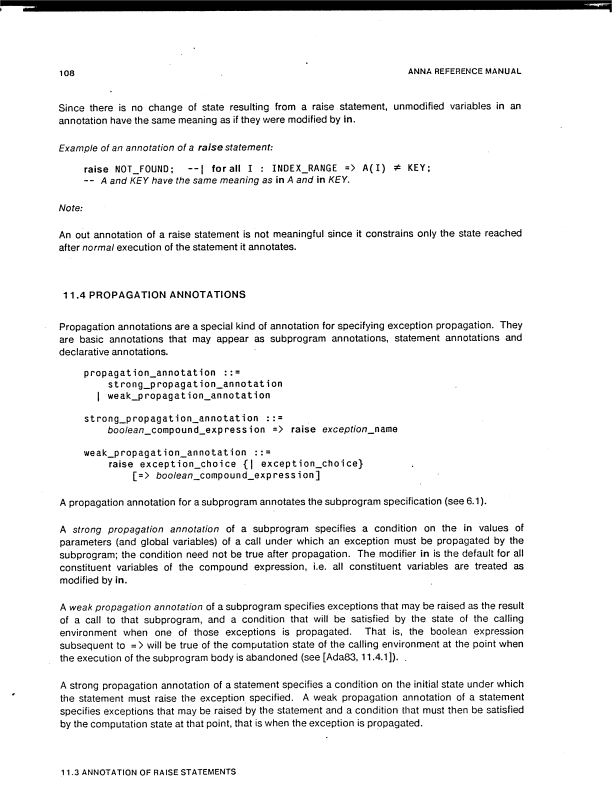 108

ANNA REFERENCE MANUAL

Since there is no change of state resulting from a raise statement, unmodified variables in an annotation have the same meaning as if they were modified by in.

Example of an annotation of a raise statement:

raise NOT_FOUND; --| for all I : INDEX_RANGE => A(I) $\neq$ KEY;
-- A and KEY have the same meaning as in A and in KEY.

Note:

An out annotation of a raise statement is not meaningful since it constrains only the state reached after normal execution of the statement it annotates.

11.4 PROPAGATION ANNOTATIONS

Propagation annotations are a special kind of annotation for specifying exception propagation. They are basic annotations that may appear as subprogram annotations, statement annotations and declarative annotations.

propagation_annotation ::=
strong_propagation_annotation
| weak_propagation_annotation

strong_propagation_annotation ::=
boolean_compound_expression => raise exception_name

weak_propagation_annotation ::=
raise exception_choice {| exception_choice}
[=> boolean_compound_expression]

A propagation annotation for a subprogram annotates the subprogram specification (see 6.1).

A strong propagation annotation of a subprogram specifies a condition on the in values of parameters (and global variables) of a call under which an exception must be propagated by the subprogram; the condition need not be true after propagation. The modifier in is the default for all constituent variables of the compound expression, i.e. all constituent variables are treated as modified by in.

A weak propagation annotation of a subprogram specifies exceptions that may be raised as the result of a call to that subprogram, and a condition that will be satisfied by the state of the calling environment when one of those exceptions is propagated. That is, the boolean expression subsequent to => will be true of the computation state of the calling environment at the point when the execution of the subprogram body is abandoned (see [Ada83, 11.4.1]).

A strong propagation annotation of a statement specifies a condition on the initial state under which the statement must raise the exception specified. A weak propagation annotation of a statement specifies exceptions that may be raised by the statement and a condition that must then be satisfied by the computation state at that point, that is when the exception is propagated.

11.3 ANNOTATION OF RAISE STATEMENTS